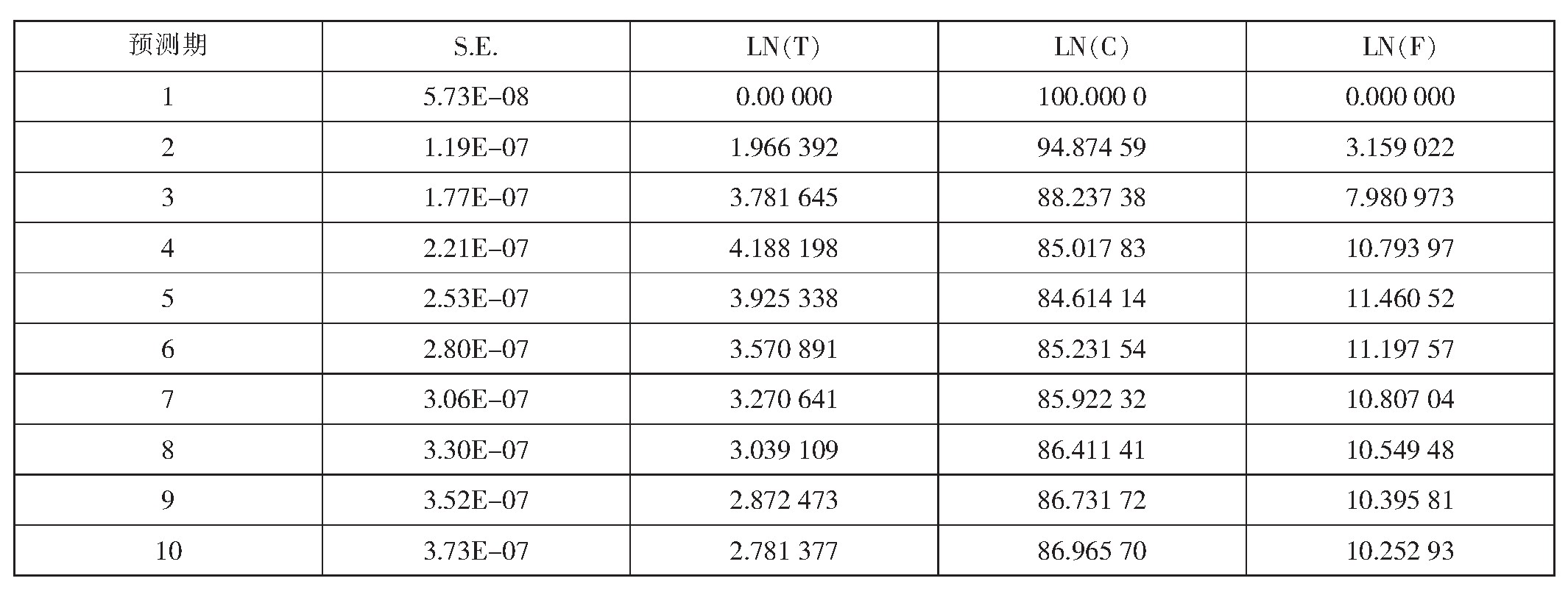 | 预测期 | S.E. | LN(T) | LN(C) | LN(F) |
|---|---|---|---|---|
| 1 | 5.73E–08 | 0.00 000 | 100.000 0 | 0.000 000 |
| 2 | 1.19E–07 | 1.966 392 | 94.874 59 | 3.159 022 |
| 3 | 1.77E–07 | 3.781 645 | 88.237 38 | 7.980 973 |
| 4 | 2.21E–07 | 4.188 198 | 85.017 83 | 10.793 97 |
| 5 | 2.53E–07 | 3.925 338 | 84.614 14 | 11.460 52 |
| 6 | 2.80E–07 | 3.570 891 | 85.231 54 | 11.197 57 |
| 7 | 3.06E–07 | 3.270 641 | 85.922 32 | 10.807 04 |
| 8 | 3.30E–07 | 3.039 109 | 86.411 41 | 10.549 48 |
| 9 | 3.52E–07 | 2.872 473 | 86.731 72 | 10.395 81 |
| 10 | 3.73E–07 | 2.781 377 | 86.965 70 | 10.252 93 |